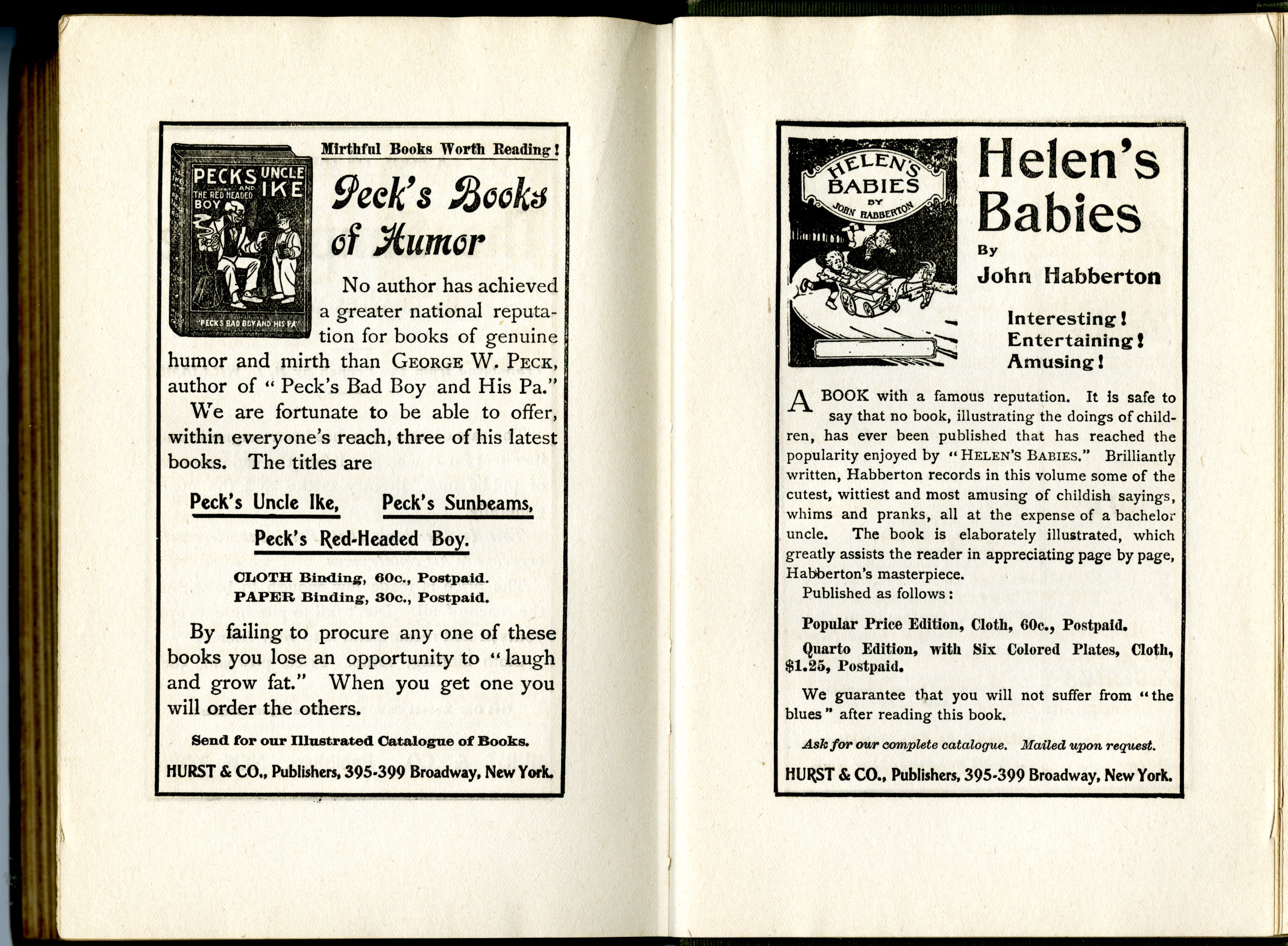 PECKS UNCLE IKE AND THE RED HEADED BOY

PECKS BAD BOY AND HIS PA

Mirthful Books Worth Reading!

Peck's Books of Humor

No author has achieved a greater national reputation for books of genuine humor and mirth than GEORGE W. PECK, author of "Peck's Bad Boy and His Pa."

We are fortunate to be able to offer, within everyone's reach, three of his latest books. The titles are

Peck's Uncle Ike, Peck's Sunbeams, Peck's Red-Headed Boy.

CLOTH Binding, 60c., Postpaid.
PAPER Binding, 30c., Postpaid.

By failing to procure any one of these books you lose an opportunity to "laugh and grow fat." When you get one you will order the others.

Send for our Illustrated Catalogue of Books.

HURST & CO., Publishers, 395-399 Broadway, New York.

HELEN'S BABIES BY JOHN HABBERTON

Helen's Babies

By
John Habberton

Interesting!
Entertaining!
Amusing!

A BOOK with a famous reputation. It is safe to say that no book, illustrating the doings of children, has ever been published that has reached the popularity enjoyed by "HELEN'S BABIES." Brilliantly written, Habberton records in this volume some of the cutest, wittiest and most amusing of childish sayings, whims and pranks, all at the expense of a bachelor uncle. The book is elaborately illustrated, which greatly assists the reader in appreciating page by page, Habberton's masterpiece.

Published as follows:

Popular Price Edition, Cloth, 60c., Postpaid.

Quarto Edition, with Six Colored Plates, Cloth, $1.25, Postpaid.

We guarantee that you will not suffer from "the blues" after reading this book.

Ask for our complete catalogue. Mailed upon request.

HURST & CO., Publishers, 395-399 Broadway, New York.